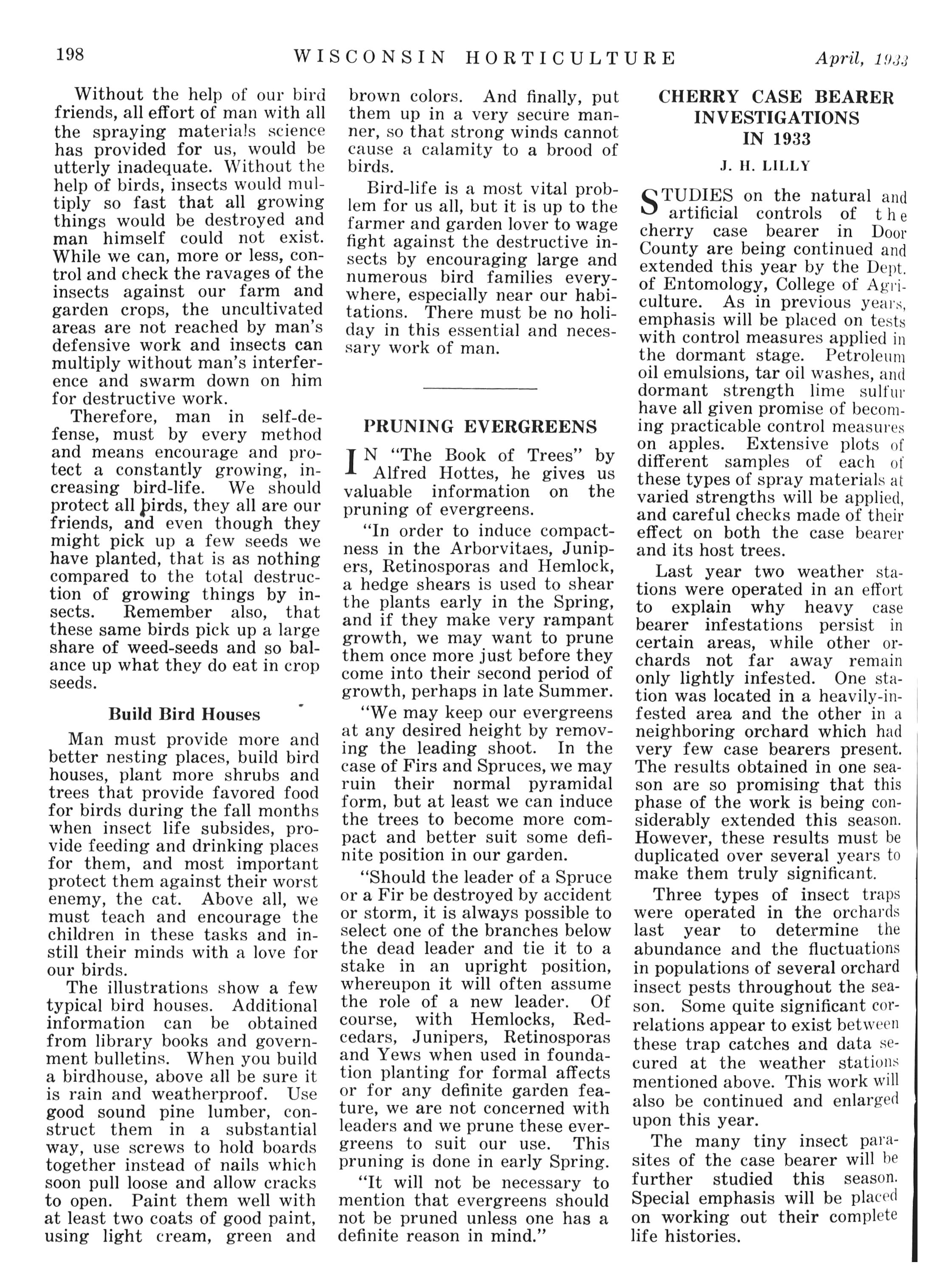 198 WISCONSIN HORTICULTURE April, 1933

Without the help of our bird friends, all effort of man with all the spraying materials science has provided for us, would be utterly inadequate. Without the help of birds, insects would multiply so fast that all growing things would be destroyed and man himself could not exist. While we can, more or less, control and check the ravages of the insects against our farm and garden crops, the uncultivated areas are not reached by man's defensive work and insects can multiply without man's interference and swarm down on him for destructive work.

Therefore, man in self-defense, must by every method and means encourage and protect a constantly growing, increasing bird-life. We should protect all birds, they all are our friends, and even though they might pick up a few seeds we have planted, that is as nothing compared to the total destruction of growing things by insects. Remember also, that these same birds pick up a large share of weed-seeds and so balance up what they do eat in crop seeds.

Build Bird Houses

Man must provide more and better nesting places, build bird houses, plant more shrubs and trees that provide favored food for birds during the fall months when insect life subsides, provide feeding and drinking places for them, and most important protect them against their worst enemy, the cat. Above all, we must teach and encourage the children in these tasks and instill their minds with a love for our birds.

The illustrations show a few typical bird houses. Additional information can be obtained from library books and government bulletins. When you build a birdhouse, above all be sure it is rain and weatherproof. Use good sound pine lumber, construct them in a substantial way, use screws to hold boards together instead of nails which soon pull loose and allow cracks to open. Paint them well with at least two coats of good paint, using light cream, green and brown colors. And finally, put them up in a very secure manner, so that strong winds cannot cause a calamity to a brood of birds.

Bird-life is a most vital problem for us all, but it is up to the farmer and garden lover to wage fight against the destructive insects by encouraging large and numerous bird families everywhere, especially near our habitations. There must be no holiday in this essential and necessary work of man.

PRUNING EVERGREENS

IN "The Book of Trees" by Alfred Hottes, he gives us valuable information on the pruning of evergreens.

"In order to induce compactness in the Arborvitaes, Junipers, Retinosporas and Hemlock, a hedge shears is used to shear the plants early in the Spring, and if they make very rampant growth, we may want to prune them once more just before they come into their second period of growth, perhaps in late Summer.

"We may keep our evergreens at any desired height by removing the leading shoot. In the case of Firs and Spruces, we may ruin their normal pyramidal form, but at least we can induce the trees to become more compact and better suit some definite position in our garden.

"Should the leader of a Spruce or a Fir be destroyed by accident or storm, it is always possible to select one of the branches below the dead leader and tie it to a stake in an upright position, whereupon it will often assume the role of a new leader. Of course, with Hemlocks, Redcedars, Junipers, Retinosporas and Yews when used in foundation planting for formal affects or for any definite garden feature, we are not concerned with leaders and we prune these evergreens to suit our use. This pruning is done in early Spring.

"It will not be necessary to mention that evergreens should not be pruned unless one has a definite reason in mind."

CHERRY CASE BEARER INVESTIGATIONS IN 1933

J. H. LILLY

STUDIES on the natural and artificial controls of the cherry case bearer in Door County are being continued and extended this year by the Dept. of Entomology, College of Agriculture. As in previous years, emphasis will be placed on tests with control measures applied in the dormant stage. Petroleum oil emulsions, tar oil washes, and dormant strength lime sulfur have all given promise of becoming practicable control measures on apples. Extensive plots of different samples of each of these types of spray materials at varied strengths will be applied, and careful checks made of their effect on both the case bearer and its host trees.

Last year two weather stations were operated in an effort to explain why heavy case bearer infestations persist in certain areas, while other orchards not far away remain only lightly infested. One station was located in a heavily-infested area and the other in a neighboring orchard which had very few case bearers present. The results obtained in one season are so promising that this phase of the work is being considerably extended this season. However, these results must be duplicated over several years to make them truly significant.

Three types of insect traps were operated in the orchards last year to determine the abundance and the fluctuations in populations of several orchard insect pests throughout the season. Some quite significant correlations appear to exist between these trap catches and data secured at the weather stations mentioned above. This work will also be continued and enlarged upon this year.

The many tiny insect parasites of the case bearer will be further studied this season. Special emphasis will be placed on working out their complete life histories.